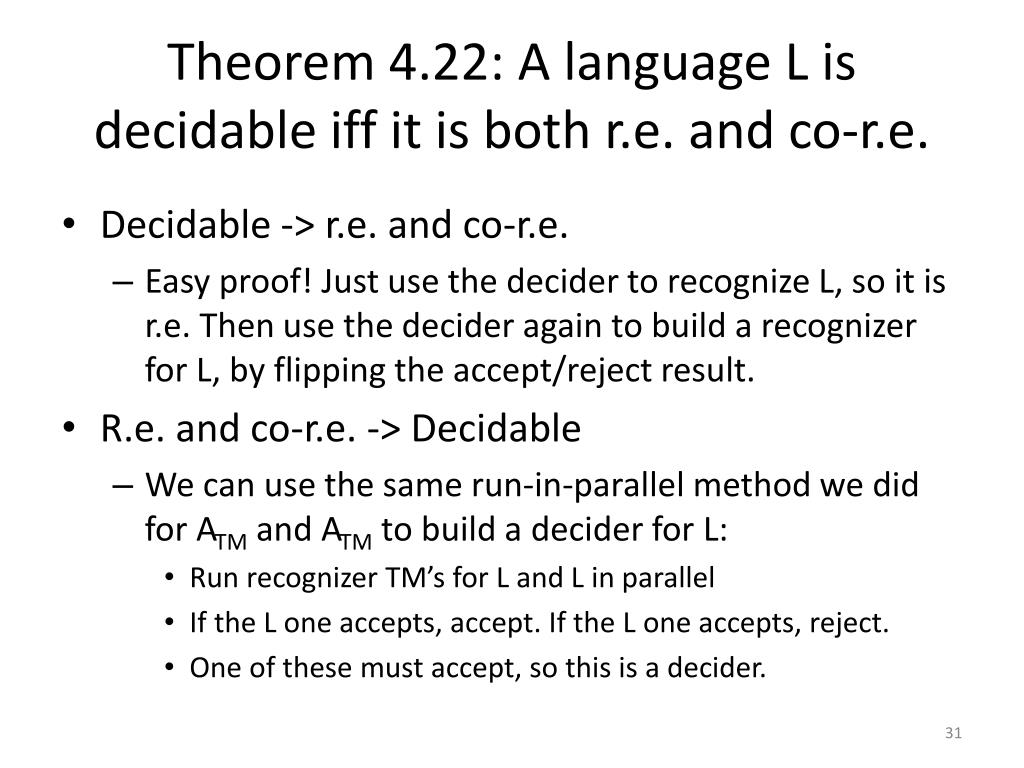 Theorem 4.22: A language L is decidable iff it is both r.e. and co-r.e.

• Decidable -> r.e. and co-r.e.
– Easy proof! Just use the decider to recognize L, so it is r.e. Then use the decider again to build a recognizer for L, by flipping the accept/reject result.
• R.e. and co-r.e. -> Decidable
– We can use the same run-in-parallel method we did for $A_{TM}$ and $A_{TM}$ to build a decider for L:
• Run recognizer TM's for L and L in parallel
• If the L one accepts, accept. If the L one accepts, reject.
• One of these must accept, so this is a decider.

31